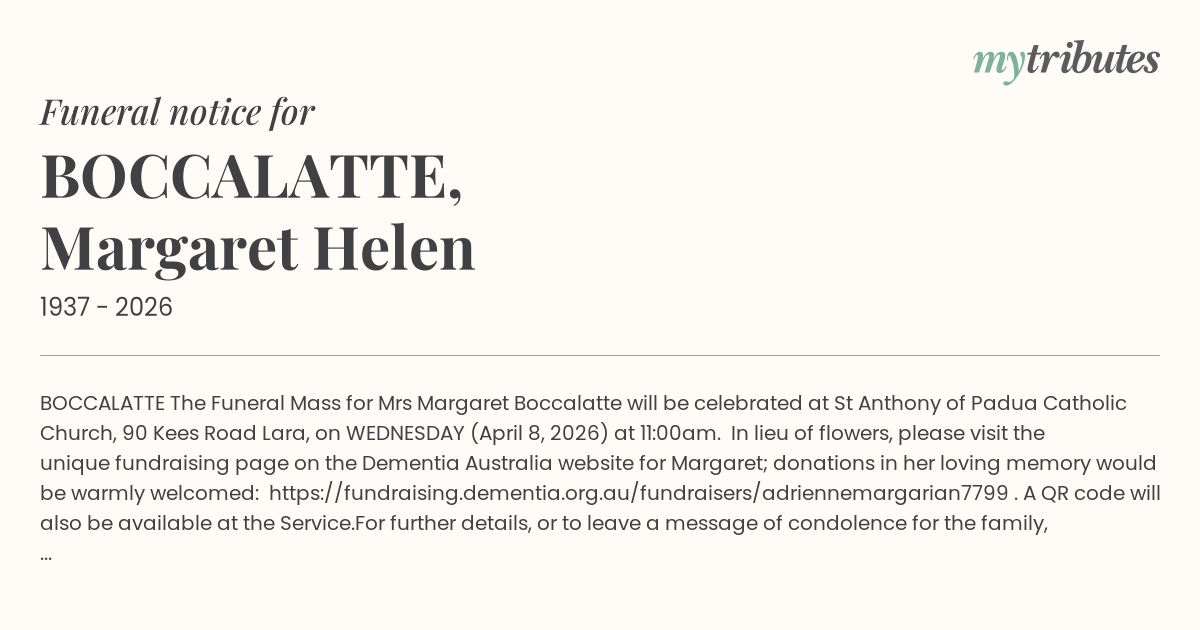 mytributes

Funeral notice for

BOCCALATTE, Margaret Helen

1937 - 2026

BOCCALATTE The Funeral Mass for Mrs Margaret Boccalatte will be celebrated at St Anthony of Padua Catholic Church, 90 Kees Road Lara, on WEDNESDAY (April 8, 2026) at 11:00am.  In lieu of flowers, please visit the unique fundraising page on the Dementia Australia website for Margaret; donations in her loving memory would be warmly welcomed:  https://fundraising.dementia.org.au/fundraisers/adriennemargarian7799 . A QR code will also be available at the Service.For further details, or to leave a message of condolence for the family, ...